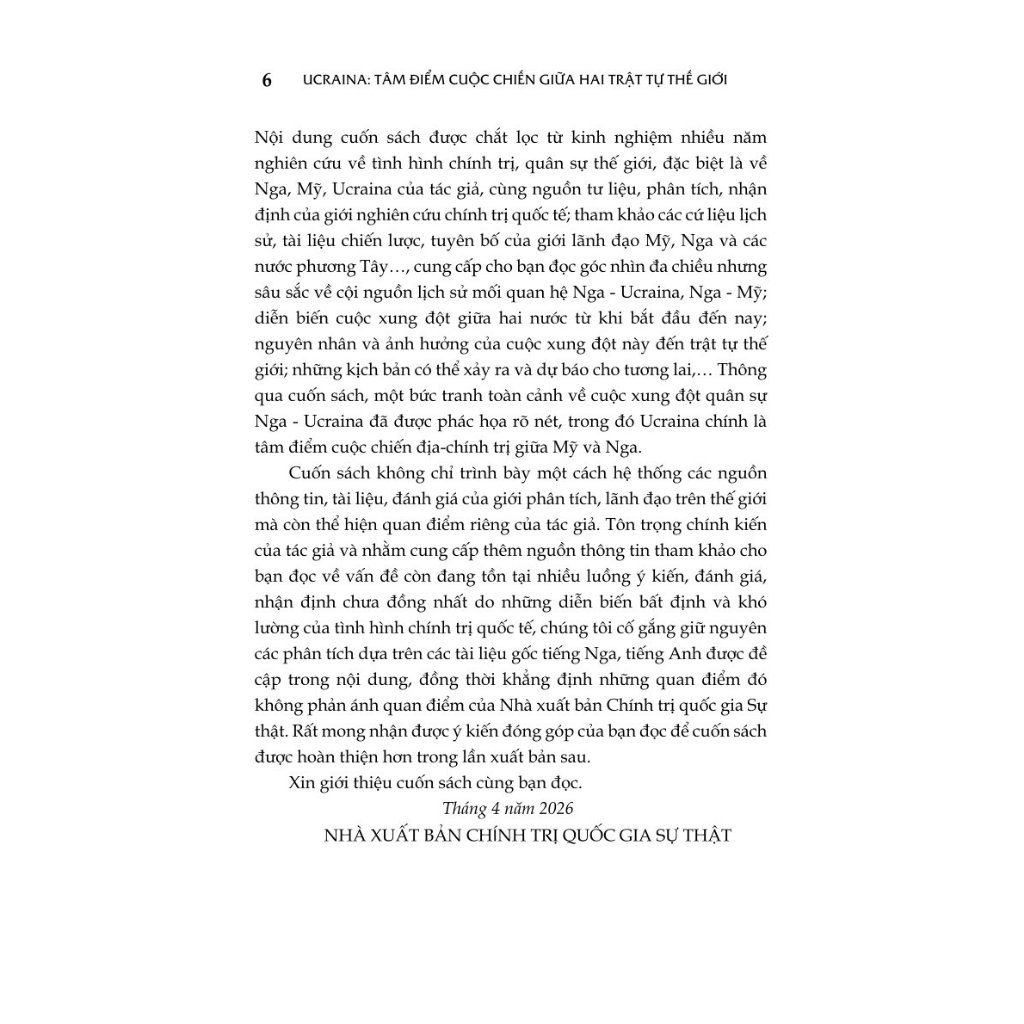 6 UCRAINA: TÂM ĐIỂM CUỘC CHIẾN GIỮA HAI TRẬT TỰ THẾ GIỚI

Nội dung cuốn sách được chắt lọc từ kinh nghiệm nhiều năm nghiên cứu về tình hình chính trị, quân sự thế giới, đặc biệt là về Nga, Mỹ, Ucraina của tác giả, cùng nguồn tư liệu, phân tích, nhận định của giới nghiên cứu chính trị quốc tế; tham khảo các cứ liệu lịch sử, tài liệu chiến lược, tuyên bố của giới lãnh đạo Mỹ, Nga và các nước phương Tây…, cung cấp cho bạn đọc góc nhìn đa chiều nhưng sâu sắc về cội nguồn lịch sử mối quan hệ Nga - Ucraina, Nga - Mỹ; diễn biến cuộc xung đột giữa hai nước từ khi bắt đầu đến nay; nguyên nhân và ảnh hưởng của cuộc xung đột này đến trật tự thế giới; những kịch bản có thể xảy ra và dự báo cho tương lai,… Thông qua cuốn sách, một bức tranh toàn cảnh về cuộc xung đột quân sự Nga - Ucraina đã được phác họa rõ nét, trong đó Ucraina chính là tâm điểm cuộc chiến địa-chính trị giữa Mỹ và Nga.

Cuốn sách không chỉ trình bày một cách hệ thống các nguồn thông tin, tài liệu, đánh giá của giới phân tích, lãnh đạo trên thế giới mà còn thể hiện quan điểm riêng của tác giả. Tôn trọng chính kiến của tác giả và nhằm cung cấp thêm nguồn thông tin tham khảo cho bạn đọc về vấn đề còn đang tồn tại nhiều luồng ý kiến, đánh giá, nhận định chưa đồng nhất do những diễn biến bất định và khó lường của tình hình chính trị quốc tế, chúng tôi cố gắng giữ nguyên các phân tích dựa trên các tài liệu gốc tiếng Nga, tiếng Anh được đề cập trong nội dung, đồng thời khẳng định những quan điểm đó không phản ánh quan điểm của Nhà xuất bản Chính trị quốc gia Sự thật. Rất mong nhận được ý kiến đóng góp của bạn đọc để cuốn sách được hoàn thiện hơn trong lần xuất bản sau.

Xin giới thiệu cuốn sách cùng bạn đọc.

Tháng 4 năm 2026

NHÀ XUẤT BẢN CHÍNH TRỊ QUỐC GIA SỰ THẬT